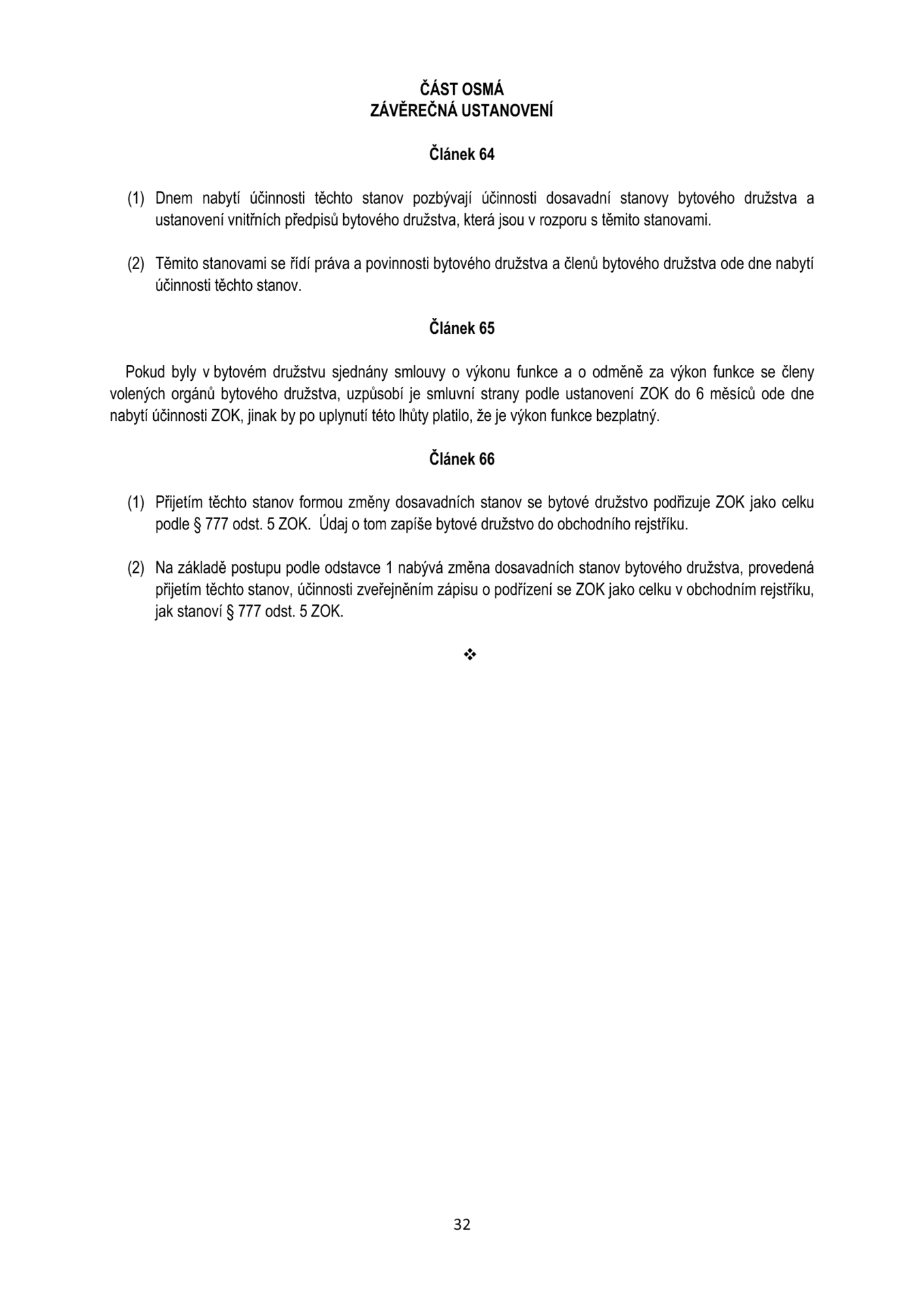 ČÁST OSMÁ
ZÁVĚREČNÁ USTANOVENÍ

Článek 64

(1) Dnem nabytí účinnosti těchto stanov pozbývají účinnosti dosavadní stanovy bytového družstva a ustanovení vnitřních předpisů bytového družstva, která jsou v rozporu s těmito stanovami.

(2) Těmito stanovami se řídí práva a povinnosti bytového družstva a členů bytového družstva ode dne nabytí účinnosti těchto stanov.

Článek 65

Pokud byly v bytovém družstvu sjednány smlouvy o výkonu funkce a o odměně za výkon funkce se členy volených orgánů bytového družstva, uzpůsobí je smluvní strany podle ustanovení ZOK do 6 měsíců ode dne nabytí účinnosti ZOK, jinak by po uplynutí této lhůty platilo, že je výkon funkce bezplatný.

Článek 66

(1) Přijetím těchto stanov formou změny dosavadních stanov se bytové družstvo podřizuje ZOK jako celku podle § 777 odst. 5 ZOK. Údaj o tom zapíše bytové družstvo do obchodního rejstříku.

(2) Na základě postupu podle odstavce 1 nabývá změna dosavadních stanov bytového družstva, provedená přijetím těchto stanov, účinnosti zveřejněním zápisu o podřízení se ZOK jako celku v obchodním rejstříku, jak stanoví § 777 odst. 5 ZOK.

❖

32